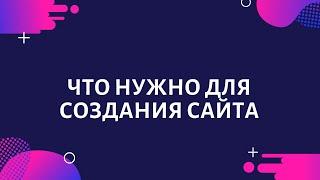 ЧТО НУЖНО ДЛЯ СОЗДАНИЯ САЙТА